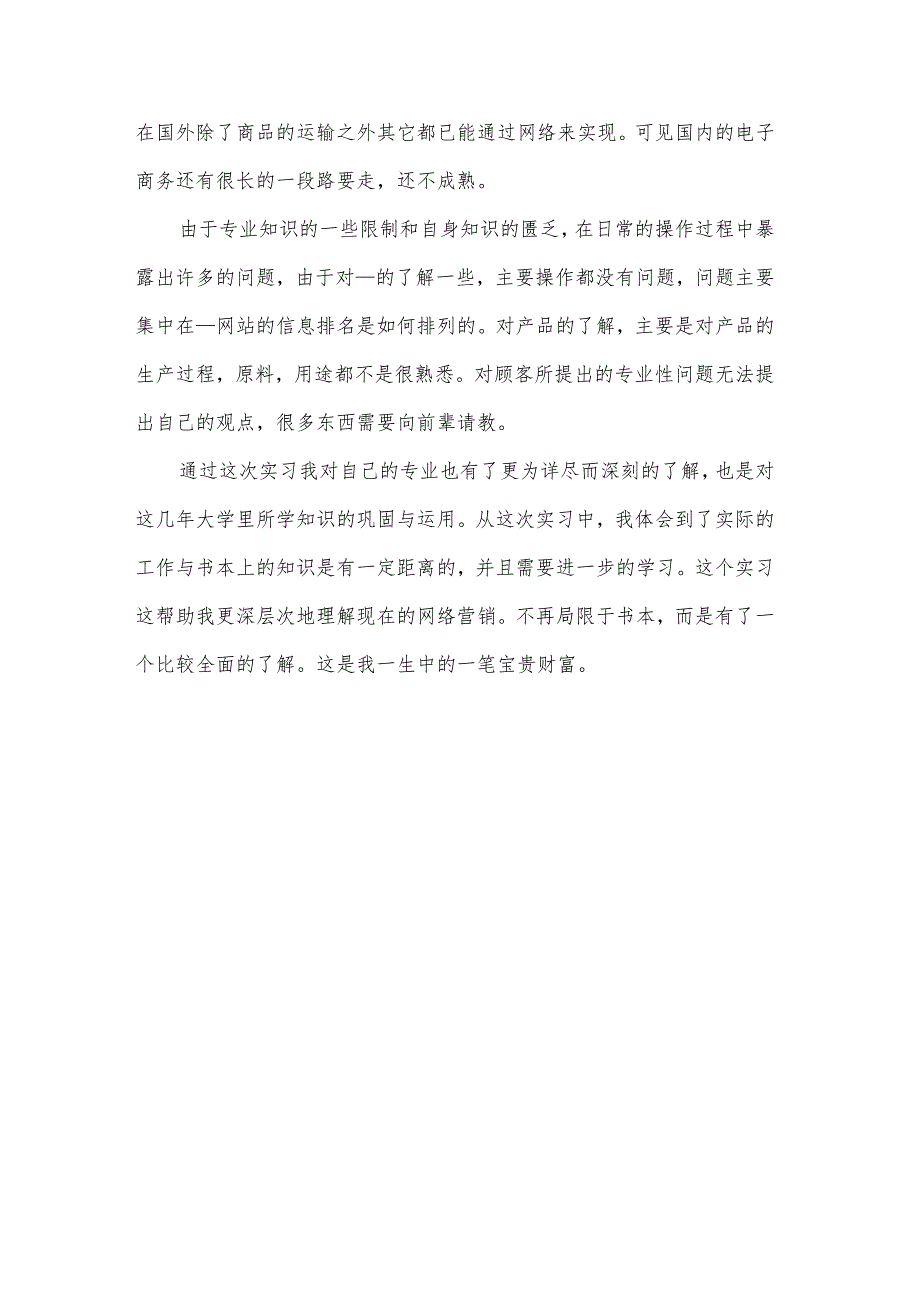 在国外除了商品的运输之外其它都已能通过网络来实现。可见国内的电子商务还有很长的一段路要走，还不成熟。

由于专业知识的一些限制和自身知识的匮乏，在日常的操作过程中暴露出许多的问题，由于对—的了解一些，主要操作都没有问题，问题主要集中在—网站的信息排名是如何排列的。对产品的了解，主要是对产品的生产过程，原料，用途都不是很熟悉。对顾客所提出的专业性问题无法提出自己的观点，很多东西需要向前辈请教。

通过这次实习我对自己的专业也有了更为详尽而深刻的了解，也是对这几年大学里所学知识的巩固与运用。从这次实习中，我体会到了实际的工作与书本上的知识是有一定距离的，并且需要进一步的学习。这个实习这帮助我更深层次地理解现在的网络营销。不再局限于书本，而是有了一个比较全面的了解。这是我一生中的一笔宝贵财富。